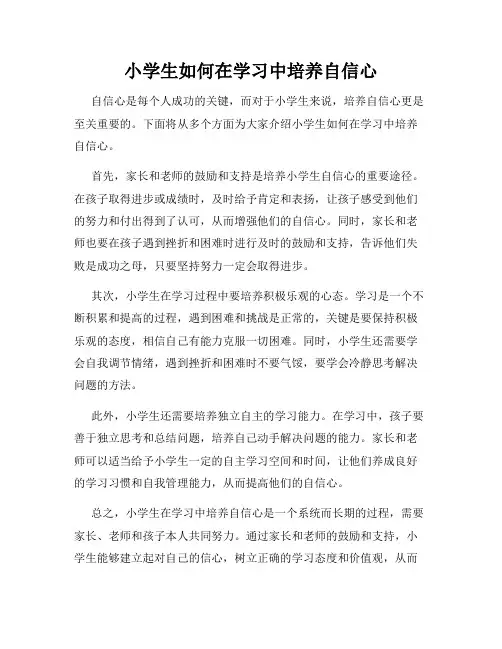 小学生如何在学习中培养自信心

自信心是每个人成功的关键，而对于小学生来说，培养自信心更是至关重要的。下面将从多个方面为大家介绍小学生如何在学习中培养自信心。

首先，家长和老师的鼓励和支持是培养小学生自信心的重要途径。在孩子取得进步或成绩时，及时给予肯定和表扬，让孩子感受到他们的努力和付出得到了认可，从而增强他们的自信心。同时，家长和老师也要在孩子遇到挫折和困难时进行及时的鼓励和支持，告诉他们失败是成功之母，只要坚持努力一定会取得进步。

其次，小学生在学习过程中要培养积极乐观的心态。学习是一个不断积累和提高的过程，遇到困难和挑战是正常的，关键是要保持积极乐观的态度，相信自己有能力克服一切困难。同时，小学生还需要学会自我调节情绪，遇到挫折和困难时不要气馁，要学会冷静思考解决问题的方法。

此外，小学生还需要培养独立自主的学习能力。在学习中，孩子要善于独立思考和总结问题，培养自己动手解决问题的能力。家长和老师可以适当给予小学生一定的自主学习空间和时间，让他们养成良好的学习习惯和自我管理能力，从而提高他们的自信心。

总之，小学生在学习中培养自信心是一个系统而长期的过程，需要家长、老师和孩子本人共同努力。通过家长和老师的鼓励和支持，小学生能够建立起对自己的信心，树立正确的学习态度和价值观，从而